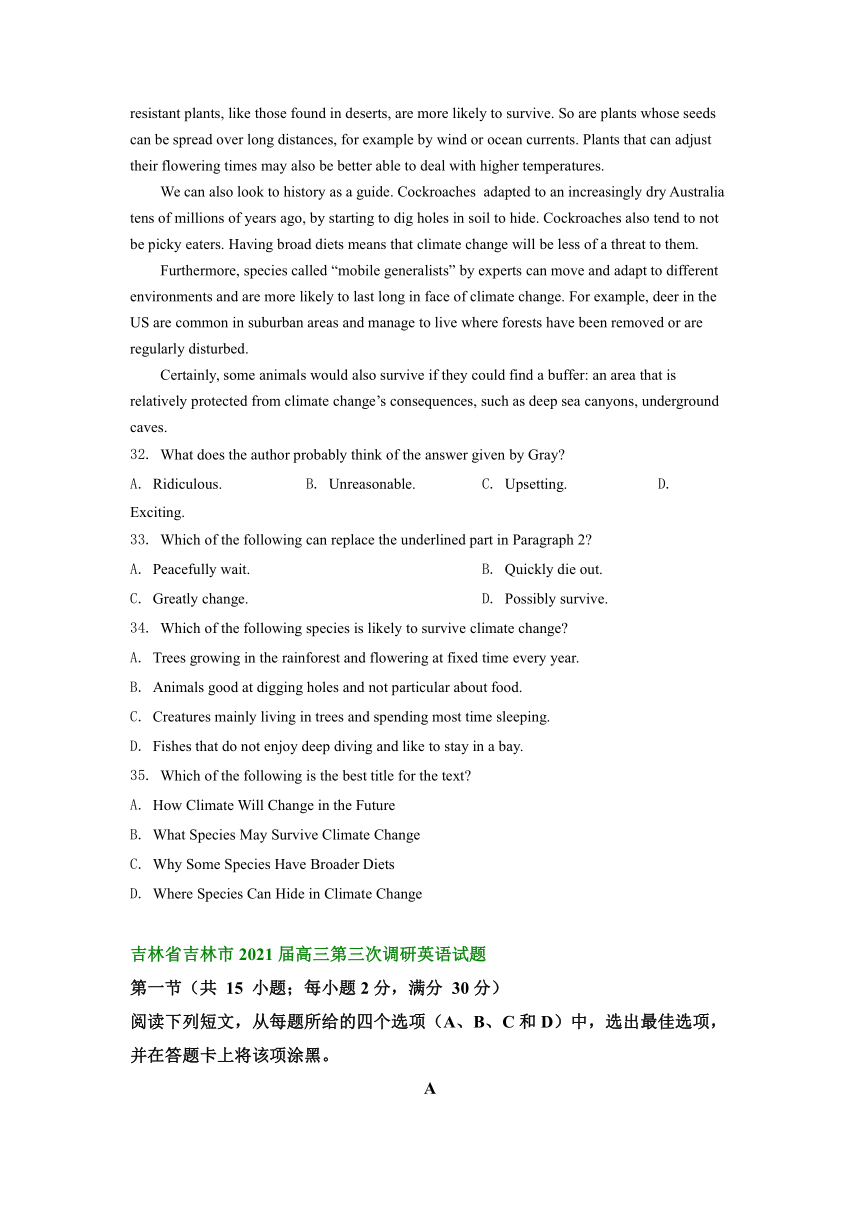 resistant plants, like those found in deserts, are more likely to survive. So are plants whose seeds can be spread over long distances, for example by wind or ocean currents. Plants that can adjust their flowering times may also be better able to deal with higher temperatures.

We can also look to history as a guide. Cockroaches  adapted to an increasingly dry Australia tens of millions of years ago, by starting to dig holes in soil to hide. Cockroaches also tend to not be picky eaters. Having broad diets means that climate change will be less of a threat to them.

Furthermore, species called “mobile generalists” by experts can move and adapt to different environments and are more likely to last long in face of climate change. For example, deer in the US are common in suburban areas and manage to live where forests have been removed or are regularly disturbed.

Certainly, some animals would also survive if they could find a buffer: an area that is relatively protected from climate change’s consequences, such as deep sea canyons, underground caves.

32.  What does the author probably think of the answer given by Gray?

A.  Ridiculous.  B.  Unreasonable.  C.  Upsetting.  D.  Exciting.

33.  Which of the following can replace the underlined part in Paragraph 2?

A.  Peacefully wait.  B.  Quickly die out.

C.  Greatly change.  D.  Possibly survive.

34.  Which of the following species is likely to survive climate change?

A.  Trees growing in the rainforest and flowering at fixed time every year.

B.  Animals good at digging holes and not particular about food.

C.  Creatures mainly living in trees and spending most time sleeping.

D.  Fishes that do not enjoy deep diving and like to stay in a bay.

35.  Which of the following is the best title for the text?

A.  How Climate Will Change in the Future

B.  What Species May Survive Climate Change

C.  Why Some Species Have Broader Diets

D.  Where Species Can Hide in Climate Change

吉林省吉林市 2021 届高三第三次调研英语试题

第一节（共 15 小题；每小题 2 分，满分 30 分）

阅读下列短文，从每题所给的四个选项（A、B、C 和 D）中，选出最佳选项，并在答题卡上将该项涂黑。

A